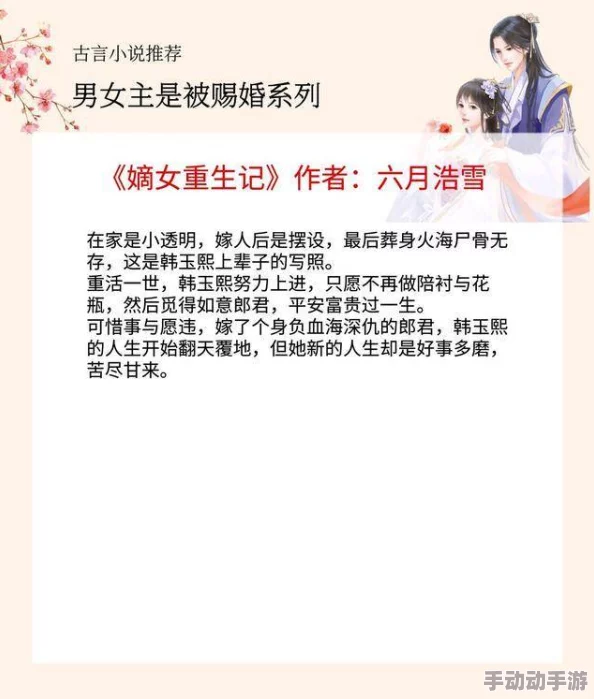 古言小说推荐

男女主是被赐婚系列

《嫡女重生记》作者：六月浩雪

在家是小透明，嫁人后是摆设，最后葬身火海尸骨无存，这是韩玉熙上辈子的写照。
重活一世，韩玉熙努力上进，只愿不再做陪衬与花瓶，然后觅得如意郎君，平安富贵过一生。
可惜事与愿违，嫁了个身负血海深仇的郎君，韩玉熙的人生开始翻天覆地，但她新的人生却是好事多磨，苦尽甘来。

手动动手游